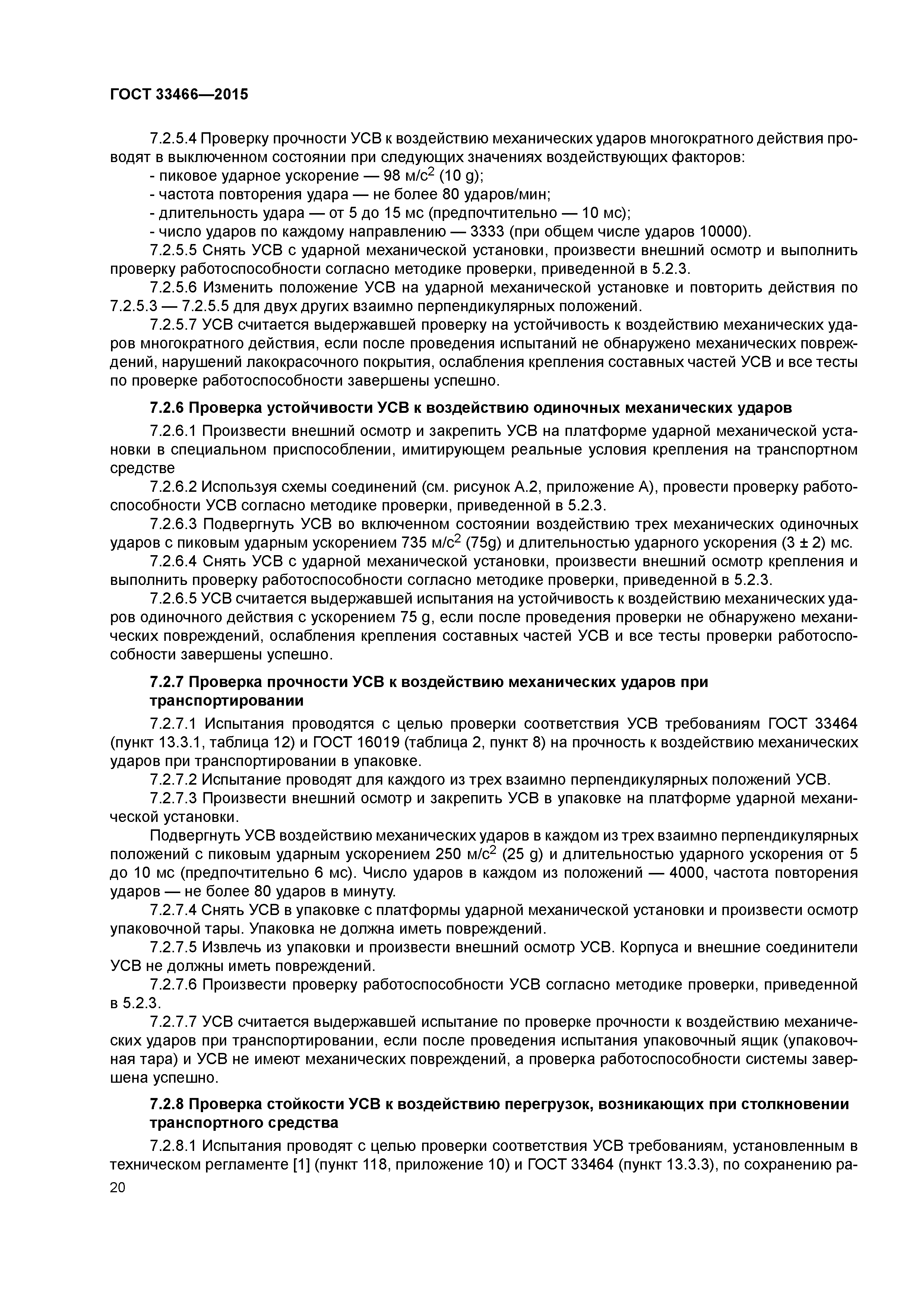 ГОСТ 33466—2015

7.2.5.4 Проверку прочности УСВ к воздействию механических ударов многократного действия проводят в выключенном состоянии при следующих значениях воздействующих факторов:
- пиковое ударное ускорение — 98 м/с$^2$ (10 g);
- частота повторения удара — не более 80 ударов/мин;
- длительность удара — от 5 до 15 мс (предпочтительно — 10 мс);
- число ударов по каждому направлению — 3333 (при общем числе ударов 10000).
7.2.5.5 Снять УСВ с ударной механической установки, произвести внешний осмотр и выполнить проверку работоспособности согласно методике проверки, приведенной в 5.2.3.
7.2.5.6 Изменить положение УСВ на ударной механической установке и повторить действия по 7.2.5.3 — 7.2.5.5 для двух других взаимно перпендикулярных положений.
7.2.5.7 УСВ считается выдержавшей проверку на устойчивость к воздействию механических ударов многократного действия, если после проведения испытаний не обнаружено механических повреждений, нарушений лакокрасочного покрытия, ослабления крепления составных частей УСВ и все тесты по проверке работоспособности завершены успешно.

7.2.6 Проверка устойчивости УСВ к воздействию одиночных механических ударов

7.2.6.1 Произвести внешний осмотр и закрепить УСВ на платформе ударной механической установки в специальном приспособлении, имитирующем реальные условия крепления на транспортном средстве
7.2.6.2 Используя схемы соединений (см. рисунок А.2, приложение А), провести проверку работоспособности УСВ согласно методике проверки, приведенной в 5.2.3.
7.2.6.3 Подвергнуть УСВ во включенном состоянии воздействию трех механических одиночных ударов с пиковым ударным ускорением 735 м/с$^2$ (75g) и длительностью ударного ускорения (3 ± 2) мс.
7.2.6.4 Снять УСВ с ударной механической установки, произвести внешний осмотр крепления и выполнить проверку работоспособности согласно методике проверки, приведенной в 5.2.3.
7.2.6.5 УСВ считается выдержавшей испытания на устойчивость к воздействию механических ударов одиночного действия с ускорением 75 g, если после проведения проверки не обнаружено механических повреждений, ослабления крепления составных частей УСВ и все тесты проверки работоспособности завершены успешно.

7.2.7 Проверка прочности УСВ к воздействию механических ударов при транспортировании

7.2.7.1 Испытания проводятся с целью проверки соответствия УСВ требованиям ГОСТ 33464 (пункт 13.3.1, таблица 12) и ГОСТ 16019 (таблица 2, пункт 8) на прочность к воздействию механических ударов при транспортировании в упаковке.
7.2.7.2 Испытание проводят для каждого из трех взаимно перпендикулярных положений УСВ.
7.2.7.3 Произвести внешний осмотр и закрепить УСВ в упаковке на платформе ударной механической установки.
Подвергнуть УСВ воздействию механических ударов в каждом из трех взаимно перпендикулярных положений с пиковым ударным ускорением 250 м/с$^2$ (25 g) и длительностью ударного ускорения от 5 до 10 мс (предпочтительно 6 мс). Число ударов в каждом из положений — 4000, частота повторения ударов — не более 80 ударов в минуту.
7.2.7.4 Снять УСВ в упаковке с платформы ударной механической установки и произвести осмотр упаковочной тары. Упаковка не должна иметь повреждений.
7.2.7.5 Извлечь из упаковки и произвести внешний осмотр УСВ. Корпуса и внешние соединители УСВ не должны иметь повреждений.
7.2.7.6 Произвести проверку работоспособности УСВ согласно методике проверки, приведенной в 5.2.3.
7.2.7.7 УСВ считается выдержавшей испытание по проверке прочности к воздействию механических ударов при транспортировании, если после проведения испытания упаковочный ящик (упаковочная тара) и УСВ не имеют механических повреждений, а проверка работоспособности системы завершена успешно.

7.2.8 Проверка стойкости УСВ к воздействию перегрузок, возникающих при столкновении транспортного средства

7.2.8.1 Испытания проводят с целью проверки соответствия УСВ требованиям, установленным в техническом регламенте [1] (пункт 118, приложение 10) и ГОСТ 33464 (пункт 13.3.3), по сохранению ра-

20